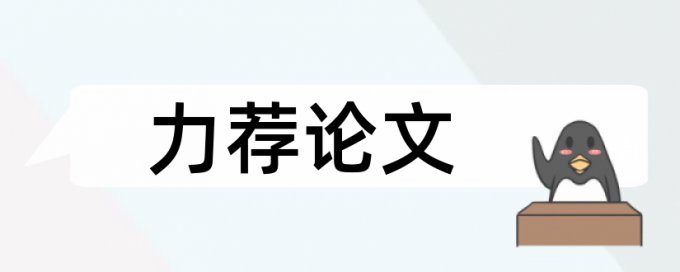 力荐论文